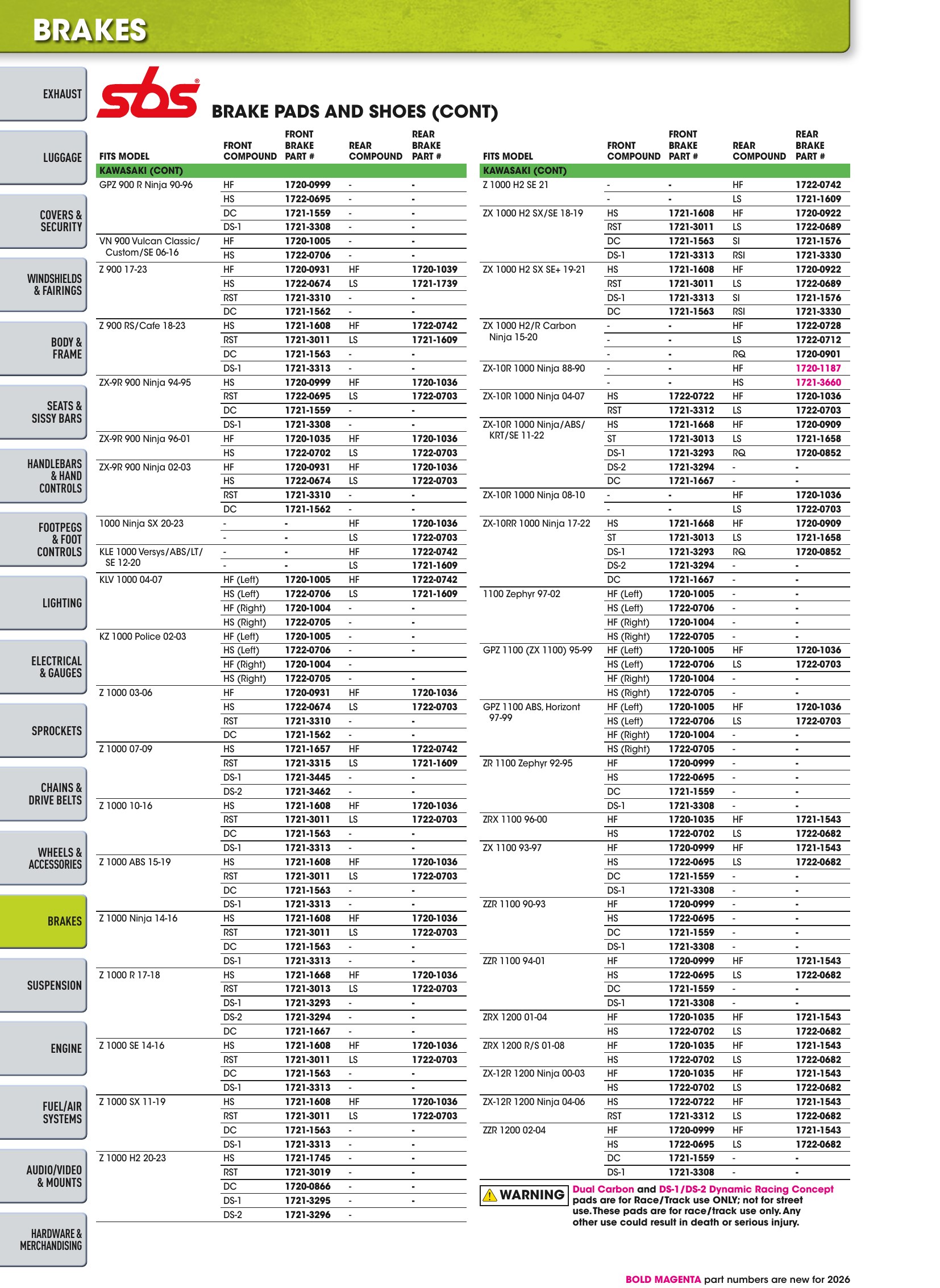 BRAKES

EXHAUST
LUGGAGE
COVERS & SECURITY
WINDSHIELDS & FAIRINGS
BODY & FRAME
SEATS & SISSY BARS
HANDLEBARS & HAND CONTROLS
FOOTPEGS & FOOT CONTROLS
LIGHTING
ELECTRICAL & GAUGES
SPROCKETS
CHAINS & DRIVE BELTS
WHEELS & ACCESSORIES
BRAKES
SUSPENSION
ENGINE
FUEL/AIR SYSTEMS
AUDIO/VIDEO & MOUNTS
HARDWARE & MERCHANDISING

sbs

BRAKE PADS AND SHOES (CONT)

| FITS MODEL | FRONT COMPOUND | FRONT BRAKE PART # | REAR COMPOUND | REAR BRAKE PART # |
|---|---|---|---|---|
| KAWASAKI (CONT) | | | | |
| GPZ 900 R Ninja 90-96 | HF | 1720-0999 | - | - |
| | HS | 1722-0695 | - | - |
| | DC | 1721-1559 | - | - |
| | DS-1 | 1721-3308 | - | - |
| VN 900 Vulcan Classic/ Custom/SE 06-16 | HF | 1720-1005 | - | - |
| | HS | 1722-0706 | - | - |
| Z 900 17-23 | HF | 1720-0931 | HF | 1720-1039 |
| | HS | 1722-0674 | LS | 1721-1739 |
| | RST | 1721-3310 | - | - |
| | DC | 1721-1562 | - | - |
| Z 900 RS/Cafe 18-23 | HS | 1721-1608 | HF | 1722-0742 |
| | RST | 1721-3011 | LS | 1721-1609 |
| | DC | 1721-1563 | - | - |
| | DS-1 | 1721-3313 | - | - |
| ZX-9R 900 Ninja 94-95 | HS | 1720-0999 | HF | 1720-1036 |
| | RST | 1722-0695 | LS | 1722-0703 |
| | DC | 1721-1559 | - | - |
| | DS-1 | 1721-3308 | - | - |
| ZX-9R 900 Ninja 96-01 | HF | 1720-1035 | HF | 1720-1036 |
| | HS | 1722-0702 | LS | 1722-0703 |
| ZX-9R 900 Ninja 02-03 | HF | 1720-0931 | HF | 1720-1036 |
| | HS | 1722-0674 | LS | 1722-0703 |
| | RST | 1721-3310 | - | - |
| | DC | 1721-1562 | - | - |
| 1000 Ninja SX 20-23 | - | - | HF | 1720-1036 |
| | - | - | LS | 1722-0703 |
| KLE 1000 Versys/ABS/LT/ SE 12-20 | - | - | HF | 1722-0742 |
| | - | - | LS | 1721-1609 |
| KLV 1000 04-07 | HF (Left) | 1720-1005 | HF | 1722-0742 |
| | HS (Left) | 1722-0706 | LS | 1721-1609 |
| | HF (Right) | 1720-1004 | - | - |
| | HS (Right) | 1722-0705 | - | - |
| KZ 1000 Police 02-03 | HF (Left) | 1720-1005 | - | - |
| | HS (Left) | 1722-0706 | - | - |
| | HF (Right) | 1720-1004 | - | |
| | HS (Right) | 1722-0705 | - | - |
| Z 1000 03-06 | HF | 1720-0931 | HF | 1720-1036 |
| | HS | 1722-0674 | LS | 1722-0703 |
| | RST | 1721-3310 | - | - |
| | DC | 1721-1562 | - | - |
| Z 1000 07-09 | HS | 1721-1657 | HF | 1722-0742 |
| | RST | 1721-3315 | LS | 1721-1609 |
| | DS-1 | 1721-3445 | - | - |
| | DS-2 | 1721-3462 | - | - |
| Z 1000 10-16 | HS | 1721-1608 | HF | 1720-1036 |
| | RST | 1721-3011 | LS | 1722-0703 |
| | DC | 1721-1563 | - | - |
| | DS-1 | 1721-3313 | - | - |
| Z 1000 ABS 15-19 | HS | 1721-1608 | HF | 1720-1036 |
| | RST | 1721-3011 | LS | 1722-0703 |
| | DC | 1721-1563 | - | - |
| | DS-1 | 1721-3313 | - | - |
| Z 1000 Ninja 14-16 | HS | 1721-1608 | HF | 1720-1036 |
| | RST | 1721-3011 | LS | 1722-0703 |
| | DC | 1721-1563 | - | - |
| | DS-1 | 1721-3313 | - | - |
| Z 1000 R 17-18 | HS | 1721-1668 | HF | 1720-1036 |
| | RST | 1721-3013 | LS | 1722-0703 |
| | DS-1 | 1721-3293 | - | - |
| | DS-2 | 1721-3294 | - | - |
| | DC | 1721-1667 | - | - |
| Z 1000 SE 14-16 | HS | 1721-1608 | HF | 1720-1036 |
| | RST | 1721-3011 | LS | 1722-0703 |
| | DC | 1721-1563 | - | - |
| | DS-1 | 1721-3313 | - | - |
| Z 1000 SX 11-19 | HS | 1721-1608 | HF | 1720-1036 |
| | RST | 1721-3011 | LS | 1722-0703 |
| | DC | 1721-1563 | - | - |
| | DS-1 | 1721-3313 | - | - |
| Z 1000 H2 20-23 | HS | 1721-1745 | - | - |
| | RST | 1721-3019 | - | - |
| | DC | 1720-0866 | - | - |
| | DS-1 | 1721-3295 | - | - |
| | DS-2 | 1721-3296 | - | |

| FITS MODEL | FRONT COMPOUND | FRONT BRAKE PART # | REAR COMPOUND | REAR BRAKE PART # |
|---|---|---|---|---|
| KAWASAKI (CONT) | | | | |
| Z 1000 H2 SE 21 | - | - | HF | 1722-0742 |
| | - | - | LS | 1721-1609 |
| ZX 1000 H2 SX/SE 18-19 | HS | 1721-1608 | HF | 1720-0922 |
| | RST | 1721-3011 | LS | 1722-0689 |
| | DC | 1721-1563 | SI | 1721-1576 |
| | DS-1 | 1721-3313 | RSI | 1721-3330 |
| ZX 1000 H2 SX SE+ 19-21 | HS | 1721-1608 | HF | 1720-0922 |
| | RST | 1721-3011 | LS | 1722-0689 |
| | DS-1 | 1721-3313 | SI | 1721-1576 |
| | DC | 1721-1563 | RSI | 1721-3330 |
| ZX 1000 H2/R Carbon Ninja 15-20 | - | - | HF | 1722-0728 |
| | - | - | LS | 1722-0712 |
| | - | - | RQ | 1720-0901 |
| ZX-10R 1000 Ninja 88-90 | - | - | HF | 1720-1187 |
| | - | - | HS | 1721-3660 |
| ZX-10R 1000 Ninja 04-07 | HS | 1722-0722 | HF | 1720-1036 |
| | RST | 1721-3312 | LS | 1722-0703 |
| ZX-10R 1000 Ninja/ABS/ KRT/SE 11-22 | HS | 1721-1668 | HF | 1720-0909 |
| | ST | 1721-3013 | LS | 1721-1658 |
| | DS-1 | 1721-3293 | RQ | 1720-0852 |
| | DS-2 | 1721-3294 | - | - |
| | DC | 1721-1667 | - | - |
| ZX-10R 1000 Ninja 08-10 | - | - | HF | 1720-1036 |
| | - | - | LS | 1722-0703 |
| ZX-10RR 1000 Ninja 17-22 | HS | 1721-1668 | HF | 1720-0909 |
| | ST | 1721-3013 | LS | 1721-1658 |
| | DS-1 | 1721-3293 | RQ | 1720-0852 |
| | DS-2 | 1721-3294 | - | - |
| | DC | 1721-1667 | - | - |
| 1100 Zephyr 97-02 | HF (Left) | 1720-1005 | - | - |
| | HS (Left) | 1722-0706 | - | - |
| | HF (Right) | 1720-1004 | - | - |
| | HS (Right) | 1722-0705 | - | - |
| GPZ 1100 (ZX 1100) 95-99 | HF (Left) | 1720-1005 | HF | 1720-1036 |
| | HS (Left) | 1722-0706 | LS | 1722-0703 |
| | HF (Right) | 1720-1004 | - | - |
| | HS (Right) | 1722-0705 | - | - |
| GPZ 1100 ABS, Horizont 97-99 | HF (Left) | 1720-1005 | HF | 1720-1036 |
| | HS (Left) | 1722-0706 | LS | 1722-0703 |
| | HF (Right) | 1720-1004 | - | - |
| | HS (Right) | 1722-0705 | - | - |
| ZR 1100 Zephyr 92-95 | HF | 1720-0999 | - | - |
| | HS | 1722-0695 | - | - |
| | DC | 1721-1559 | - | - |
| | DS-1 | 1721-3308 | - | - |
| ZRX 1100 96-00 | HF | 1720-1035 | HF | 1721-1543 |
| | HS | 1722-0702 | LS | 1722-0682 |
| ZX 1100 93-97 | HF | 1720-0999 | HF | 1721-1543 |
| | HS | 1722-0695 | LS | 1722-0682 |
| | DC | 1721-1559 | - | - |
| | DS-1 | 1721-3308 | - | - |
| ZZR 1100 90-93 | HF | 1720-0999 | - | - |
| | HS | 1722-0695 | - | - |
| | DC | 1721-1559 | - | - |
| | DS-1 | 1721-3308 | - | - |
| ZZR 1100 94-01 | HF | 1720-0999 | HF | 1721-1543 |
| | HS | 1722-0695 | LS | 1722-0682 |
| | DC | 1721-1559 | - | - |
| | DS-1 | 1721-3308 | - | - |
| ZRX 1200 01-04 | HF | 1720-1035 | HF | 1721-1543 |
| | HS | 1722-0702 | LS | 1722-0682 |
| ZRX 1200 R/S 01-08 | HF | 1720-1035 | HF | 1721-1543 |
| | HS | 1722-0702 | LS | 1722-0682 |
| ZX-12R 1200 Ninja 00-03 | HF | 1720-1035 | HF | 1721-1543 |
| | HS | 1722-0702 | LS | 1722-0682 |
| ZX-12R 1200 Ninja 04-06 | HS | 1722-0722 | HF | 1721-1543 |
| | RST | 1721-3312 | LS | 1722-0682 |
| ZZR 1200 02-04 | HF | 1720-0999 | HF | 1721-1543 |
| | HS | 1722-0695 | LS | 1722-0682 |
| | DC | 1721-1559 | - | - |
| | DS-1 | 1721-3308 | - | - |

WARNING Dual Carbon and DS-1/DS-2 Dynamic Racing Concept pads are for Race/Track use ONLY; not for street use. These pads are for race/track use only. Any other use could result in death or serious injury.

BOLD MAGENTA part numbers are new for 2026